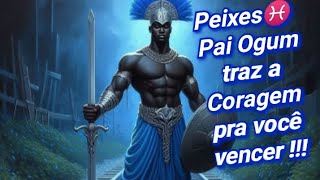 Peixes♓
Pai Ogum
traz a
Coragem
pra você
vencer !!!